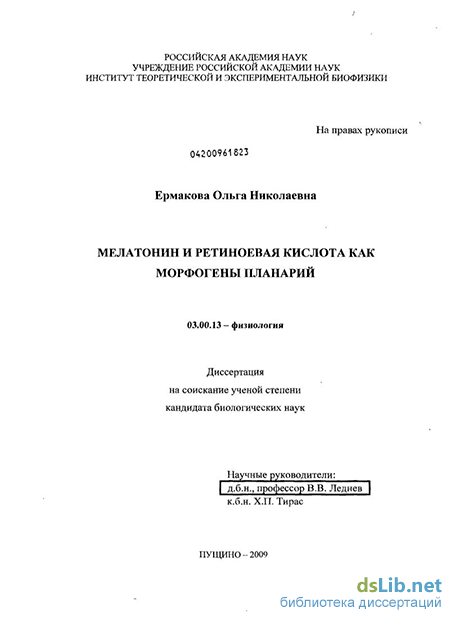 РОССИЙСКАЯ АКАДЕМИЯ НАУК
УЧРЕЖДЕНИЕ РОССИЙСКОЙ АКАДЕМИИ НАУК
ИНСТИТУТ ТЕОРЕТИЧЕСКОЙ И ЭКСПЕРИМЕНТАЛЬНОЙ БИОФИЗИКИ

На правах рукописи

04200961823

Ермакова Ольга Николаевна

МЕЛАТОНИН И РЕТИНОЕВАЯ КИСЛОТА КАК МОРФОГЕНЫ ПЛАНАРИЙ

03.00.13 – физиология

Диссертация
на соискание ученой степени
кандидата биологических наук

Научные руководители:
д.б.н., профессор В.В. Леднев
к.б.н. Х.П. Тирас

ПУЩИНО – 2009

dsLib.net
библиотека диссертаций